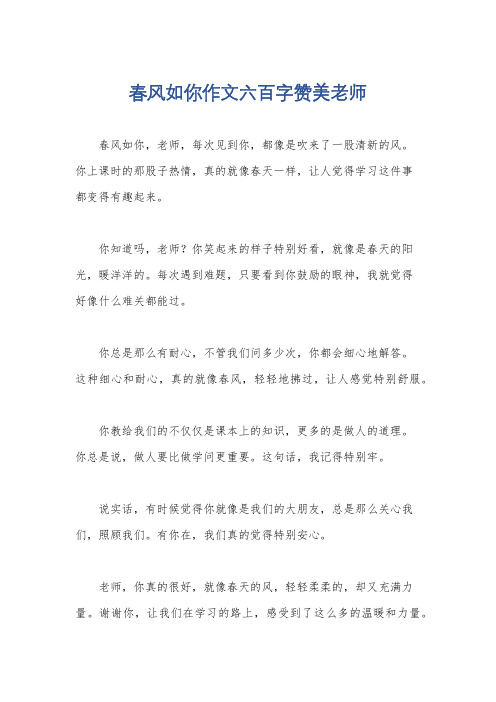 春风如你作文六百字赞美老师

春风如你，老师，每次见到你，都像是吹来了一股清新的风。你上课时的那股子热情，真的就像春天一样，让人觉得学习这件事都变得有趣起来。

你知道吗，老师？你笑起来的样子特别好看，就像是春天的阳光，暖洋洋的。每次遇到难题，只要看到你鼓励的眼神，我就觉得好像什么难关都能过。

你总是那么有耐心，不管我们问多少次，你都会细心地解答。这种细心和耐心，真的就像春风，轻轻地拂过，让人感觉特别舒服。

你教给我们的不仅仅是课本上的知识，更多的是做人的道理。你总是说，做人要比做学问更重要。这句话，我记得特别牢。

说实话，有时候觉得你就像是我们的大朋友，总是那么关心我们，照顾我们。有你在，我们真的觉得特别安心。

老师，你真的很好，就像春天的风，轻轻柔柔的，却又充满力量。谢谢你，让我们在学习的路上，感受到了这么多的温暖和力量。